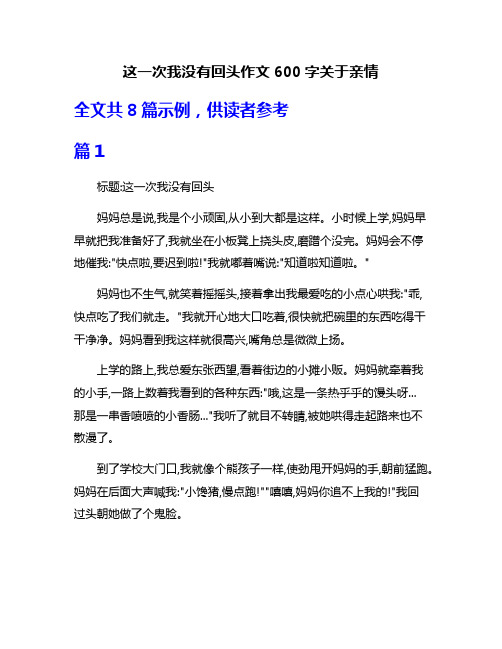 这一次我没有回头作文 600 字关于亲情

全文共 8 篇示例，供读者参考

篇 1

标题:这一次我没有回头

妈妈总是说,我是个小顽固,从小到大都是这样。小时候上学,妈妈早早就把我准备好了,我就坐在小板凳上挠头皮,磨蹭个没完。妈妈会不停地催我:"快点啦,要迟到啦!"我就嘟着嘴说:"知道啦知道啦。"

妈妈也不生气,就笑着摇摇头,接着拿出我最爱吃的小点心哄我:"乖,快点吃了我们就走。"我就开心地大口吃着,很快就把碗里的东西吃得干干净净。妈妈看到我这样就很高兴,嘴角总是微微上扬。

上学的路上,我总爱东张西望,看着街边的小摊小贩。妈妈就牵着我的小手,一路上数着我看到的各种东西:"哦,这是一条热乎乎的馒头呀...那是一串香喷喷的小香肠..."我听了就目不转睛,被她哄得走起路来也不散漫了。

到了学校大门口,我就像个熊孩子一样,使劲甩开妈妈的手,朝前猛跑。妈妈在后面大声喊我:"小馋猪,慢点跑!""嘻嘻,妈妈你追不上我的!"我回过头朝她做了个鬼脸。